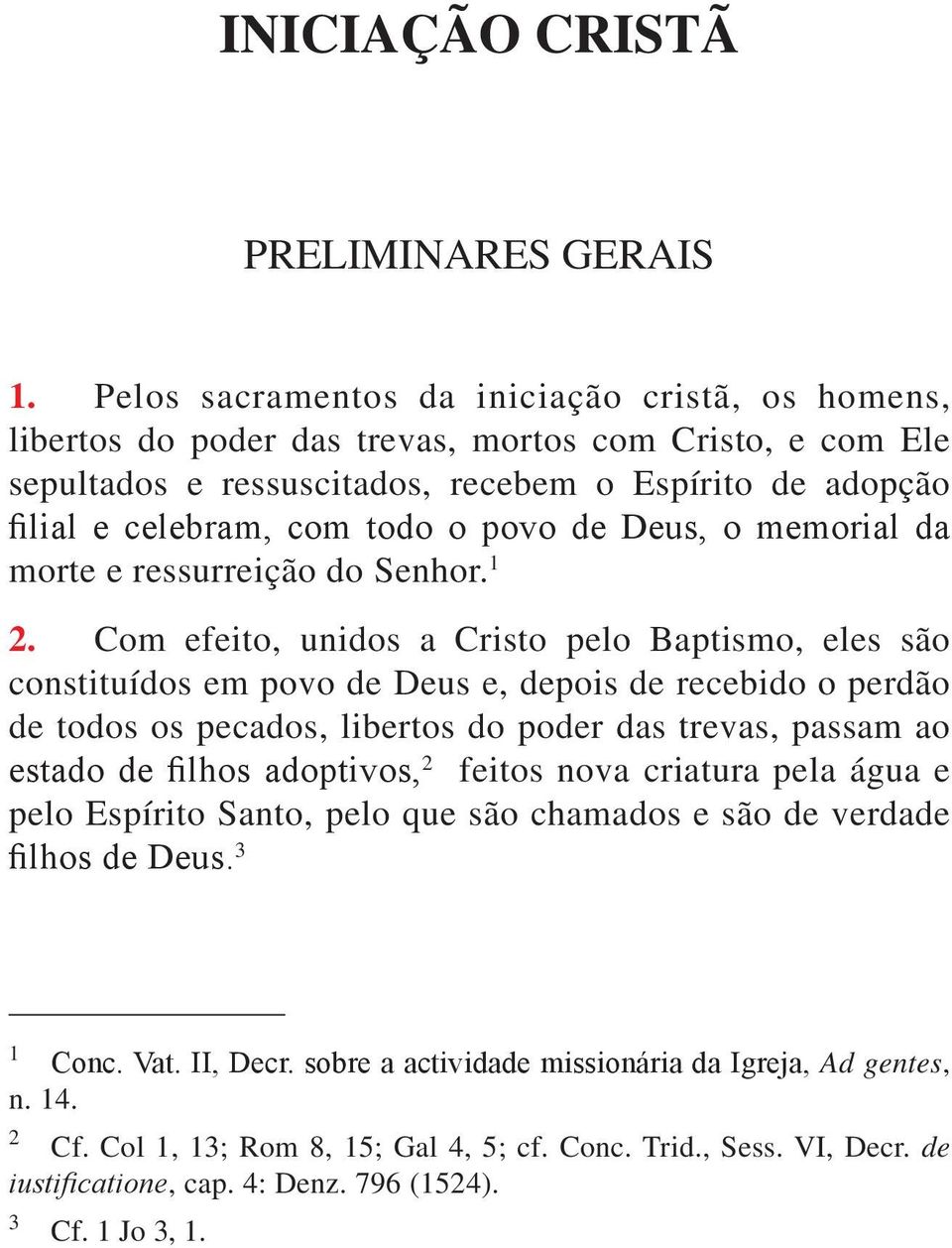 INICIAÇÃO CRISTÃ

PRELIMINARES GERAIS

1. Pelos sacramentos da iniciação cristã, os homens, libertos do poder das trevas, mortos com Cristo, e com Ele sepultados e ressuscitados, recebem o Espírito de adopção filial e celebram, com todo o povo de Deus, o memorial da morte e ressurreição do Senhor.$^1$

2. Com efeito, unidos a Cristo pelo Baptismo, eles são constituídos em povo de Deus e, depois de recebido o perdão de todos os pecados, libertos do poder das trevas, passam ao estado de filhos adoptivos,$^2$ feitos nova criatura pela água e pelo Espírito Santo, pelo que são chamados e são de verdade filhos de Deus.$^3$

$^1$ Conc. Vat. II, Decr. sobre a actividade missionária da Igreja, Ad gentes, n. 14.

$^2$ Cf. Col 1, 13; Rom 8, 15; Gal 4, 5; cf. Conc. Trid., Sess. VI, Decr. de iustificatione, cap. 4: Denz. 796 (1524).

$^3$ Cf. 1 Jo 3, 1.